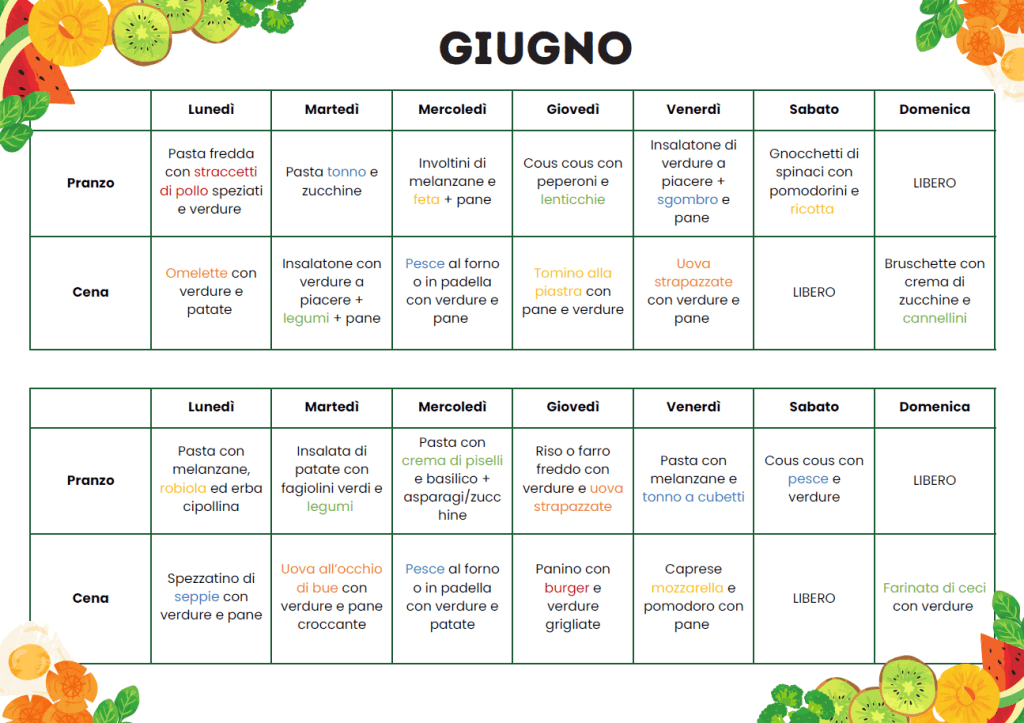 GIUGNO

| | Lunedì | Martedì | Mercoledì | Giovedì | Venerdì | Sabato | Domenica |
|---|---|---|---|---|---|---|---|
| Pranzo | Pasta fredda con straccetti di pollo speziati e verdure | Pasta tonno e zucchine | Involtini di melanzane e feta + pane | Cous cous con peperoni e lenticchie | Insalatone di verdure a piacere + sgombro e pane | Gnocchetti di spinaci con pomodorini e ricotta | LIBERO |
| Cena | Omelette con verdure e patate | Insalatone con verdure a piacere + legumi + pane | Pesce al forno o in padella con verdure e pane | Tomino alla piastra con pane e verdure | Uova strapazzate con verdure e pane | LIBERO | Bruschette con crema di zucchine e cannellini |

| | Lunedì | Martedì | Mercoledì | Giovedì | Venerdì | Sabato | Domenica |
|---|---|---|---|---|---|---|---|
| Pranzo | Pasta con melanzane, robiola ed erba cipollina | Insalata di patate con fagiolini verdi e legumi | Pasta con crema di piselli e basilico + asparagi/zucchine | Riso o farro freddo con verdure e uova strapazzate | Pasta con melanzane e tonno a cubetti | Cous cous con pesce e verdure | LIBERO |
| Cena | Spezzatino di seppie con verdure e pane | Uova all'occhio di bue con verdure e pane croccante | Pesce al forno o in padella con verdure e patate | Panino con burger e verdure grigliate | Caprese mozzarella e pomodoro con pane | LIBERO | Farinata di ceci con verdure |